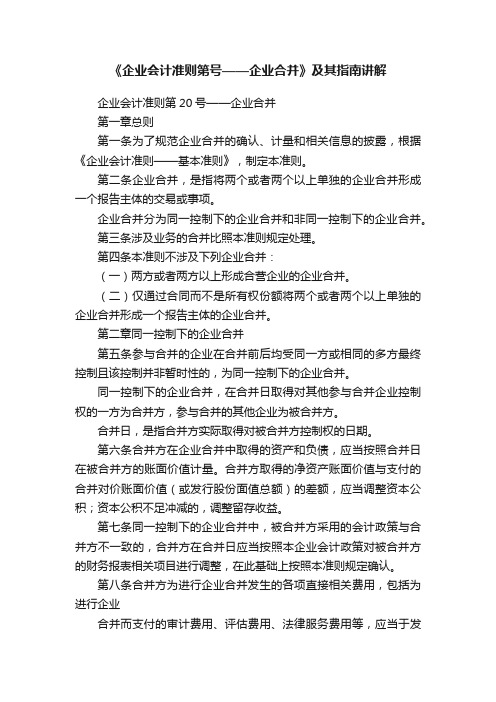 《企业会计准则第号——企业合并》及其指南讲解

企业会计准则第 20 号——企业合并

第一章总则

第一条为了规范企业合并的确认、计量和相关信息的披露，根据《企业会计准则——基本准则》，制定本准则。

第二条企业合并，是指将两个或者两个以上单独的企业合并形成一个报告主体的交易或事项。

企业合并分为同一控制下的企业合并和非同一控制下的企业合并。

第三条涉及业务的合并比照本准则规定处理。

第四条本准则不涉及下列企业合并：

（一）两方或者两方以上形成合营企业的企业合并。

（二）仅通过合同而不是所有权份额将两个或者两个以上单独的企业合并形成一个报告主体的企业合并。

第二章同一控制下的企业合并

第五条参与合并的企业在合并前后均受同一方或相同的多方最终控制且该控制并非暂时性的，为同一控制下的企业合并。

同一控制下的企业合并，在合并日取得对其他参与合并企业控制权的一方为合并方，参与合并的其他企业为被合并方。

合并日，是指合并方实际取得对被合并方控制权的日期。

第六条合并方在企业合并中取得的资产和负债，应当按照合并日在被合并方的账面价值计量。合并方取得的净资产账面价值与支付的合并对价账面价值（或发行股份面值总额）的差额，应当调整资本公积；资本公积不足冲减的，调整留存收益。

第七条同一控制下的企业合并中，被合并方采用的会计政策与合并方不一致的，合并方在合并日应当按照本企业会计政策对被合并方的财务报表相关项目进行调整，在此基础上按照本准则规定确认。

第八条合并方为进行企业合并发生的各项直接相关费用，包括为进行企业

合并而支付的审计费用、评估费用、法律服务费用等，应当于发